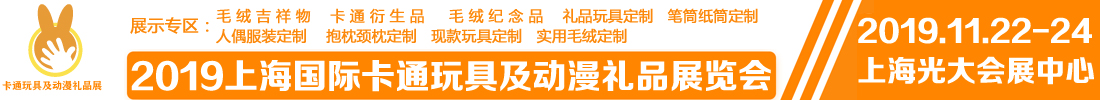 卡通玩具及动漫礼品展

展示专区：毛绒吉祥物　卡通衍生品　毛绒纪念品　礼品玩具定制　笔筒纸筒定制
人偶服装定制　抱枕颈枕定制　现款玩具定制　实用毛绒定制

2019上海国际卡通玩具及动漫礼品展览会

2019.11.22-24
上海光大会展中心